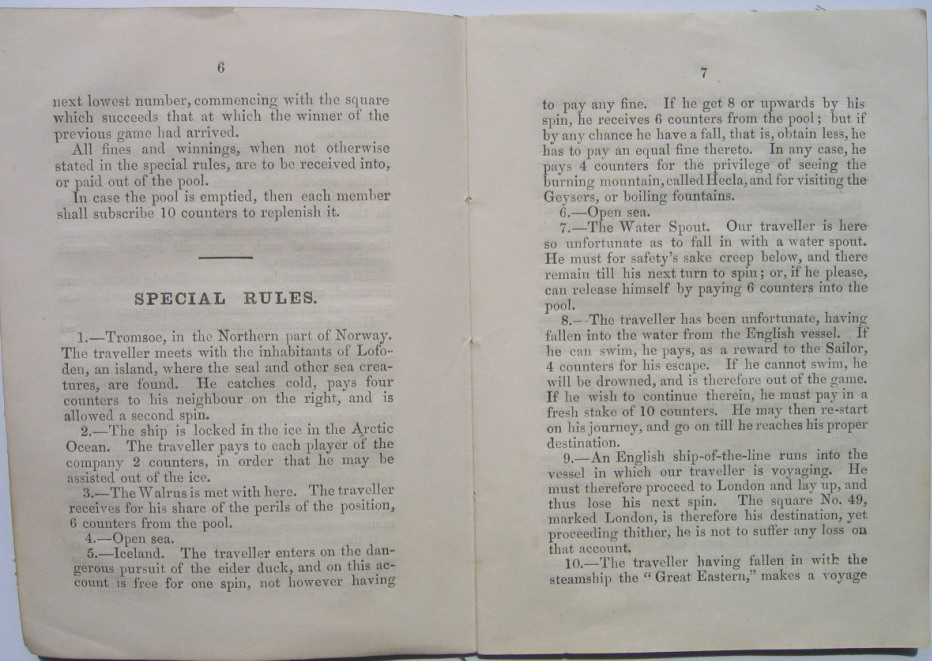 6

next lowest number, commencing with the square which succeeds that at which the winner of the previous game had arrived.

All fines and winnings, when not otherwise stated in the special rules, are to be received into, or paid out of the pool.

In case the pool is emptied, then each member shall subscribe 10 counters to replenish it.

SPECIAL RULES.

1.—Tromsoe, in the Northern part of Norway. The traveller meets with the inhabitants of Lofoden, an island, where the seal and other sea creatures, are found. He catches cold, pays four counters to his neighbour on the right, and is allowed a second spin.

2.—The ship is locked in the ice in the Arctic Ocean. The traveller pays to each player of the company 2 counters, in order that he may be assisted out of the ice.

3.—The Walrus is met with here. The traveller receives for his share of the perils of the position, 6 counters from the pool.

4.—Open sea.

5.—Iceland. The traveller enters on the dangerous pursuit of the eider duck, and on this account is free for one spin, not however having

7

to pay any fine. If he get 8 or upwards by his spin, he receives 6 counters from the pool; but if by any chance he have a fall, that is, obtain less, he has to pay an equal fine thereto. In any case, he pays 4 counters for the privilege of seeing the burning mountain, called Hecla, and for visiting the Geysers, or boiling fountains.

6.—Open sea.

7.—The Water Spout. Our traveller is here so unfortunate as to fall in with a water spout. He must for safety's sake creep below, and there remain till his next turn to spin; or, if he please, can release himself by paying 6 counters into the pool.

8.—The traveller has been unfortunate, having fallen into the water from the English vessel. If he can swim, he pays, as a reward to the Sailor, 4 counters for his escape. If he cannot swim, he will be drowned, and is therefore out of the game. If he wish to continue therein, he must pay in a fresh stake of 10 counters. He may then re-start on his journey, and go on till he reaches his proper destination.

9.—An English ship-of-the-line runs into the vessel in which our traveller is voyaging. He must therefore proceed to London and lay up, and thus lose his next spin. The square No. 49, marked London, is therefore his destination, yet proceeding thither, he is not to suffer any loss on that account.

10.—The traveller having fallen in with the steamship the "Great Eastern," makes a voyage